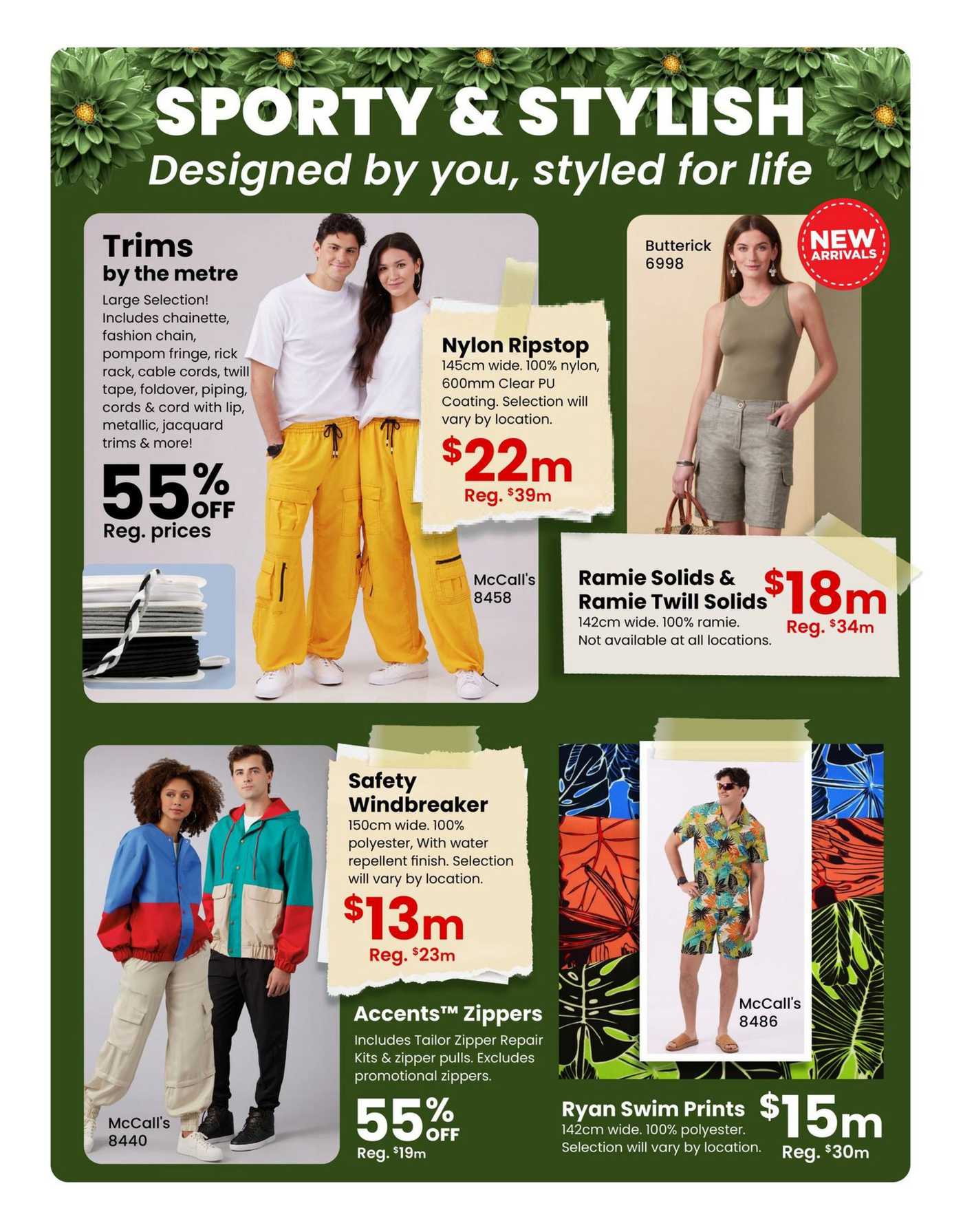 SPORTY & STYLISH
Designed by you, styled for life

Trims
by the metre
Large Selection! Includes chainette, fashion chain, pompom fringe, rick rack, cable cords, twill tape, foldover, piping, cords & cord with lip, metallic, jacquard trims & more!
55% OFF
Reg. prices

Nylon Ripstop
145cm wide. 100% nylon, 600mm Clear PU Coating. Selection will vary by location.
$22m
Reg. $39m

McCall's 8458

Butterick 6998

NEW ARRIVALS

Ramie Solids & Ramie Twill Solids
142cm wide. 100% ramie. Not available at all locations.
$18m
Reg. $34m

Safety Windbreaker
150cm wide. 100% polyester, With water repellent finish. Selection will vary by location.
$13m
Reg. $23m

Accents™ Zippers
Includes Tailor Zipper Repair Kits & zipper pulls. Excludes promotional zippers.
55% OFF
Reg. $19m

McCall's 8440

McCall's 8486

Ryan Swim Prints
142cm wide. 100% polyester. Selection will vary by location.
$15m
Reg. $30m